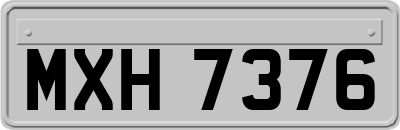 MXH 7376